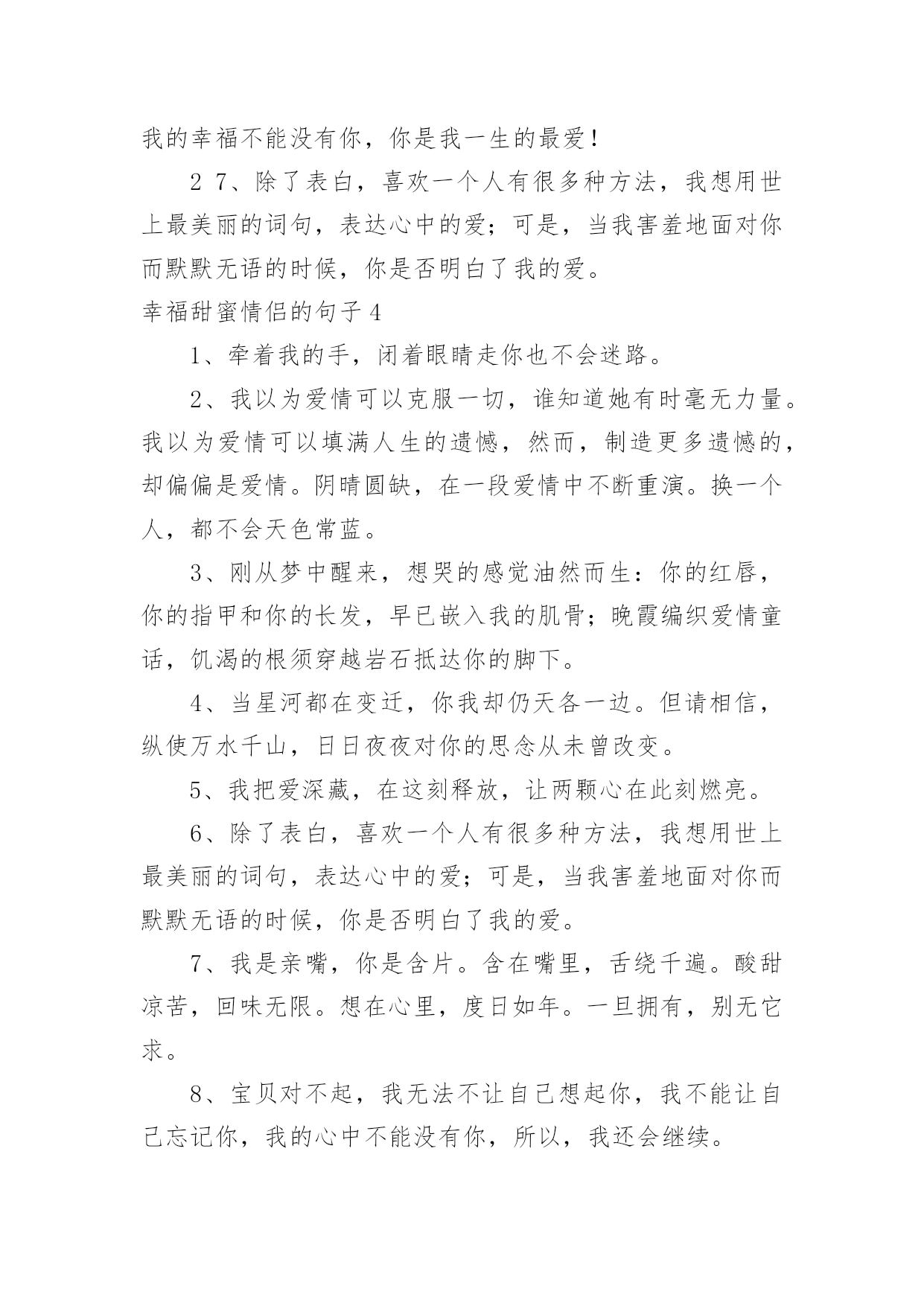 我的幸福不能没有你，你是我一生的最爱！

2 7、除了表白，喜欢一个人有很多种方法，我想用世上最美丽的词句，表达心中的爱；可是，当我害羞地面对你而默默无语的时候，你是否明白了我的爱。

幸福甜蜜情侣的句子 4

1、牵着我的手，闭着眼睛走你也不会迷路。

2、我以为爱情可以克服一切，谁知道她有时毫无力量。我以为爱情可以填满人生的遗憾，然而，制造更多遗憾的，却偏偏是爱情。阴晴圆缺，在一段爱情中不断重演。换一个人，都不会天色常蓝。

3、刚从梦中醒来，想哭的感觉油然而生：你的红唇，你的指甲和你的长发，早已嵌入我的肌骨；晚霞编织爱情童话，饥渴的根须穿越岩石抵达你的脚下。

4、当星河都在变迁，你我却仍天各一边。但请相信，纵使万水千山，日日夜夜对你的思念从未曾改变。

5、我把爱深藏，在这刻释放，让两颗心在此刻燃亮。

6、除了表白，喜欢一个人有很多种方法，我想用世上最美丽的词句，表达心中的爱；可是，当我害羞地面对你而默默无语的时候，你是否明白了我的爱。

7、我是亲嘴，你是含片。含在嘴里，舌绕千遍。酸甜凉苦，回味无限。想在心里，度日如年。一旦拥有，别无它求。

8、宝贝对不起，我无法不让自己想起你，我不能让自己忘记你，我的心中不能没有你，所以，我还会继续。